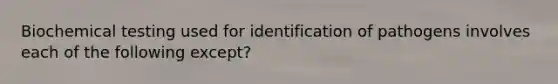 Biochemical testing used for identification of pathogens involves each of the following except?